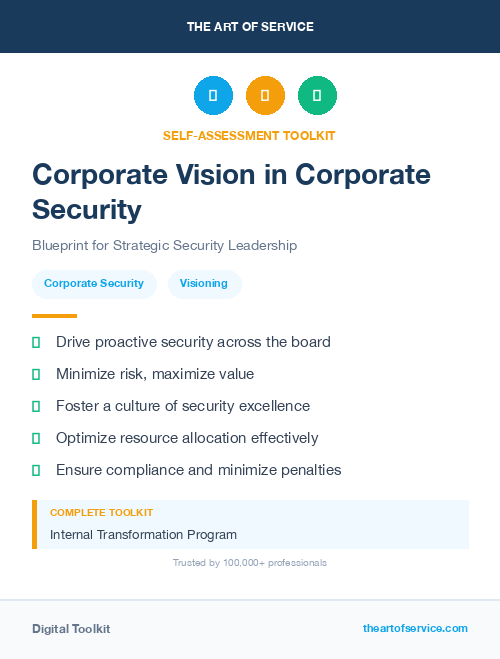 THE ART OF SERVICE

SELF-ASSESSMENT TOOLKIT

Corporate Vision in Corporate Security

Blueprint for Strategic Security Leadership

Corporate Security

Visioning

Drive proactive security across the board

Minimize risk, maximize value

Foster a culture of security excellence

Optimize resource allocation effectively

Ensure compliance and minimize penalties

COMPLETE TOOLKIT

Internal Transformation Program

Trusted by 100,000+ professionals

Digital Toolkit

theartofservice.com